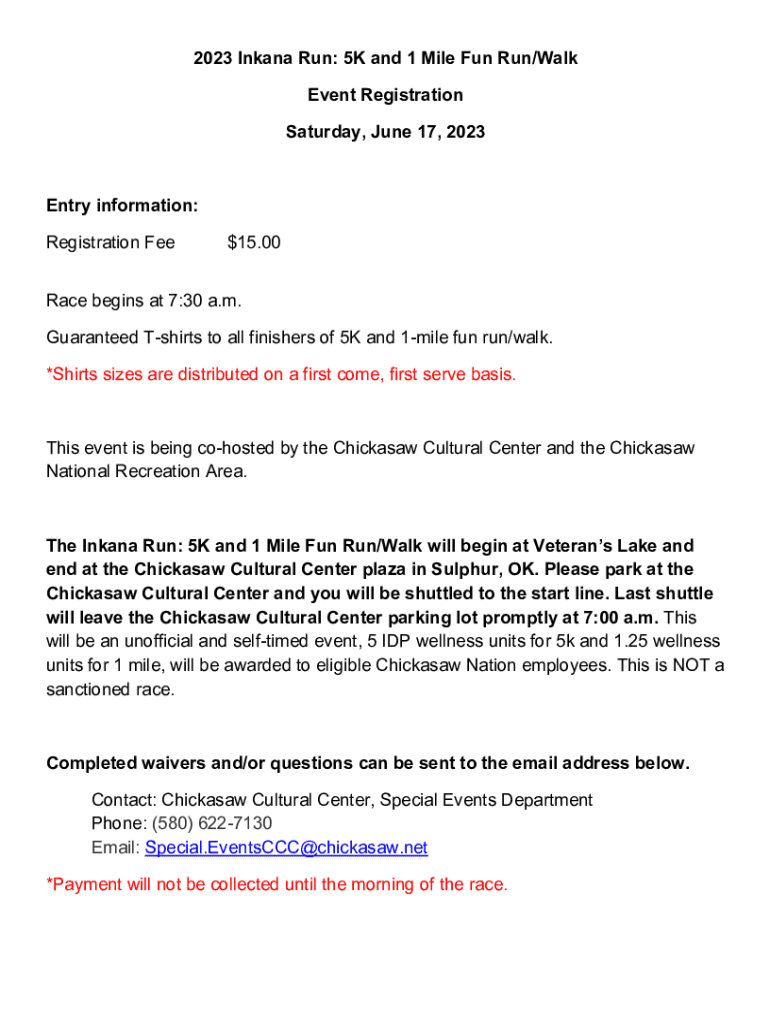 2023 Inkana Run: 5K and 1 Mile Fun Run/Walk

Event Registration

Saturday, June 17, 2023

Entry information:

Registration Fee $15.00

Race begins at 7:30 a.m.

Guaranteed T-shirts to all finishers of 5K and 1-mile fun run/walk.

*Shirts sizes are distributed on a first come, first serve basis.

This event is being co-hosted by the Chickasaw Cultural Center and the Chickasaw National Recreation Area.

The Inkana Run: 5K and 1 Mile Fun Run/Walk will begin at Veteran's Lake and end at the Chickasaw Cultural Center plaza in Sulphur, OK. Please park at the Chickasaw Cultural Center and you will be shuttled to the start line. Last shuttle will leave the Chickasaw Cultural Center parking lot promptly at 7:00 a.m. This will be an unofficial and self-timed event, 5 IDP wellness units for 5k and 1.25 wellness units for 1 mile, will be awarded to eligible Chickasaw Nation employees. This is NOT a sanctioned race.

Completed waivers and/or questions can be sent to the email address below.

Contact: Chickasaw Cultural Center, Special Events Department
Phone: (580) 622-7130
Email: Special.EventsCCC@chickasaw.net

*Payment will not be collected until the morning of the race.